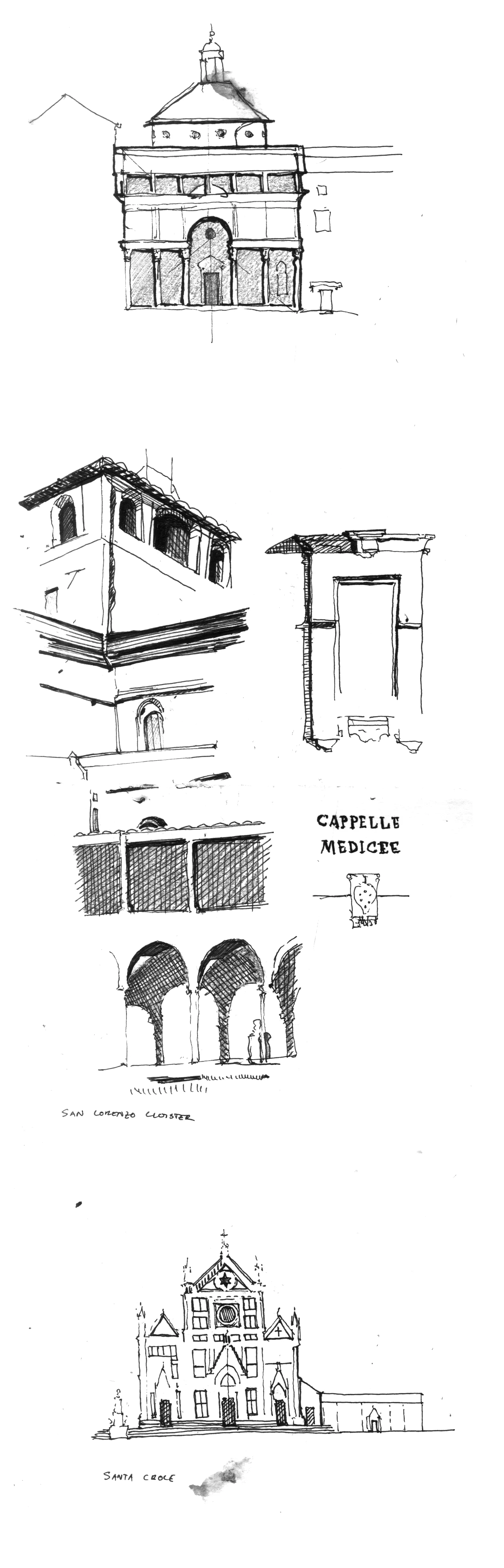 CAPPELLE MEDICEE

SAN LORENZO CLOISTER

SANTA CROCE